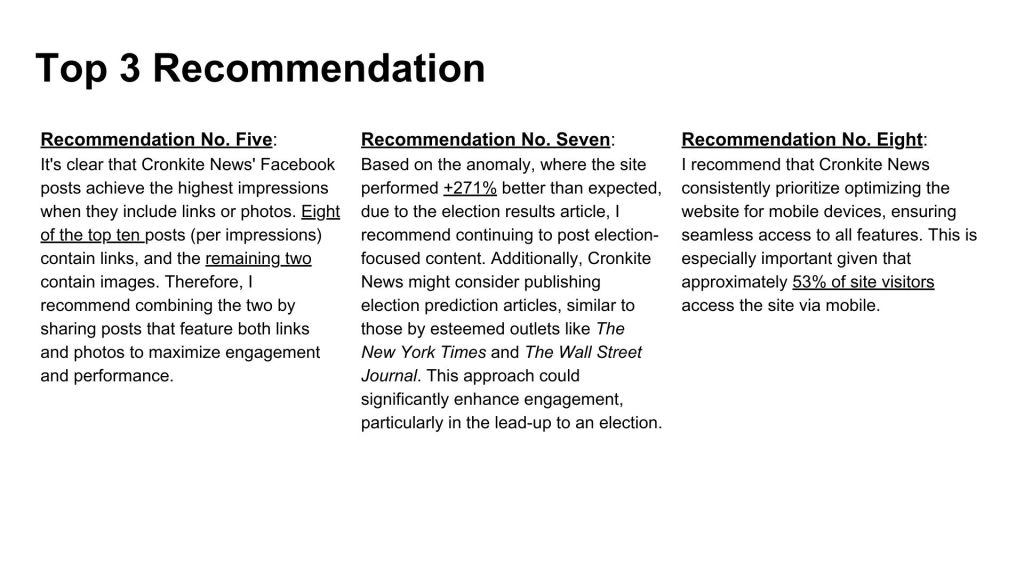 Top 3 Recommendation

Recommendation No. Five:
It's clear that Cronkite News' Facebook posts achieve the highest impressions when they include links or photos. Eight of the top ten posts (per impressions) contain links, and the remaining two contain images. Therefore, I recommend combining the two by sharing posts that feature both links and photos to maximize engagement and performance.

Recommendation No. Seven:
Based on the anomaly, where the site performed +271% better than expected, due to the election results article, I recommend continuing to post election-focused content. Additionally, Cronkite News might consider publishing election prediction articles, similar to those by esteemed outlets like The New York Times and The Wall Street Journal. This approach could significantly enhance engagement, particularly in the lead-up to an election.

Recommendation No. Eight:
I recommend that Cronkite News consistently prioritize optimizing the website for mobile devices, ensuring seamless access to all features. This is especially important given that approximately 53% of site visitors access the site via mobile.